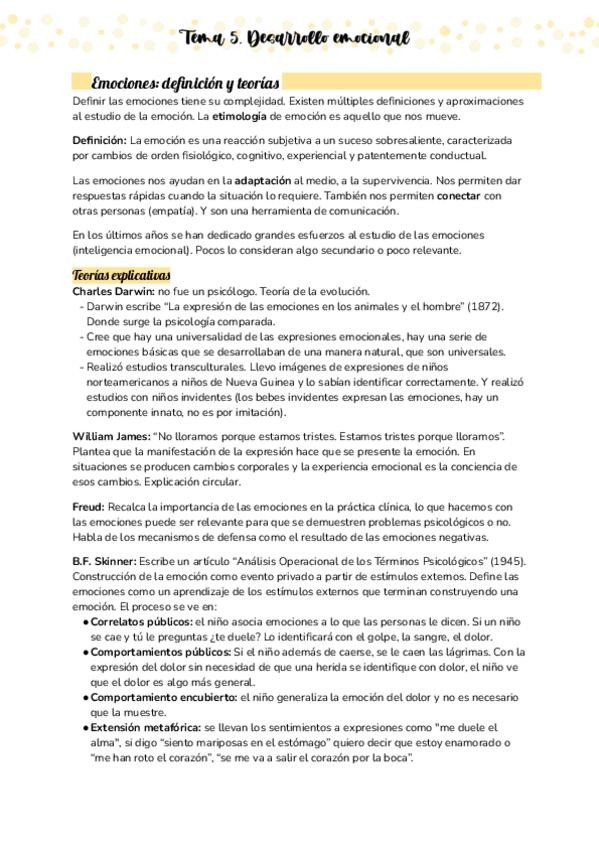 Tema 5. Desarrollo emocional

Emociones: definición y teorías

Definir las emociones tiene su complejidad. Existen múltiples definiciones y aproximaciones al estudio de la emoción. La etimología de emoción es aquello que nos mueve.

Definición: La emoción es una reacción subjetiva a un suceso sobresaliente, caracterizada por cambios de orden fisiológico, cognitivo, experiencial y patentemente conductual.

Las emociones nos ayudan en la adaptación al medio, a la supervivencia. Nos permiten dar respuestas rápidas cuando la situación lo requiere. También nos permiten conectar con otras personas (empatía). Y son una herramienta de comunicación.

En los últimos años se han dedicado grandes esfuerzos al estudio de las emociones (inteligencia emocional). Pocos lo consideran algo secundario o poco relevante.

Teorías explicativas

Charles Darwin: no fue un psicólogo. Teoría de la evolución.
- Darwin escribe "La expresión de las emociones en los animales y el hombre" (1872). Donde surge la psicología comparada.
- Cree que hay una universalidad de las expresiones emocionales, hay una serie de emociones básicas que se desarrollaban de una manera natural, que son universales.
- Realizó estudios transculturales. Llevo imágenes de expresiones de niños norteamericanos a niños de Nueva Guinea y lo sabían identificar correctamente. Y realizó estudios con niños invidentes (los bebes invidentes expresan las emociones, hay un componente innato, no es por imitación).

William James: "No lloramos porque estamos tristes. Estamos tristes porque lloramos". Plantea que la manifestación de la expresión hace que se presente la emoción. En situaciones se producen cambios corporales y la experiencia emocional es la conciencia de esos cambios. Explicación circular.

Freud: Recalca la importancia de las emociones en la práctica clínica, lo que hacemos con las emociones puede ser relevante para que se demuestren problemas psicológicos o no. Habla de los mecanismos de defensa como el resultado de las emociones negativas.

B.F. Skinner: Escribe un artículo "Análisis Operacional de los Términos Psicológicos" (1945). Construcción de la emoción como evento privado a partir de estímulos externos. Define las emociones como un aprendizaje de los estímulos externos que terminan construyendo una emoción. El proceso se ve en:
• Correlatos públicos: el niño asocia emociones a lo que las personas le dicen. Si un niño se cae y tú le preguntas ¿te duele? Lo identificará con el golpe, la sangre, el dolor.
• Comportamientos públicos: Si el niño además de caerse, se le caen las lágrimas. Con la expresión del dolor sin necesidad de que una herida se identifique con dolor, el niño ve que el dolor es algo más general.
• Comportamiento encubierto: el niño generaliza la emoción del dolor y no es necesario que la muestre.
• Extensión metafórica: se llevan los sentimientos a expresiones como "me duele el alma", si digo "siento mariposas en el estómago" quiero decir que estoy enamorado o "me han roto el corazón", "se me va a salir el corazón por la boca".